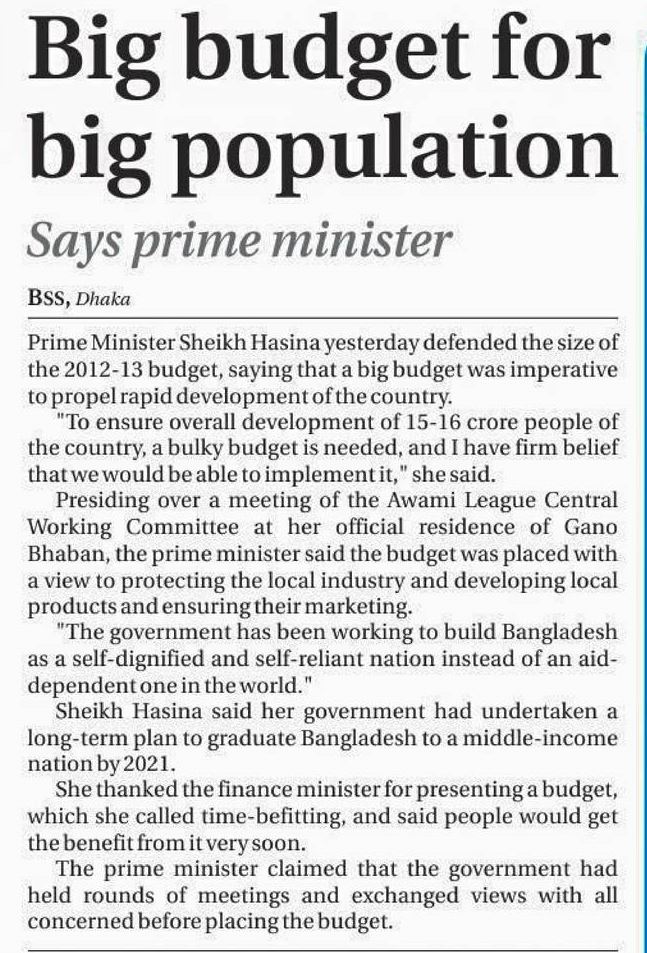 Big budget for big population

Says prime minister

BSS, Dhaka

Prime Minister Sheikh Hasina yesterday defended the size of the 2012-13 budget, saying that a big budget was imperative to propel rapid development of the country.

"To ensure overall development of 15-16 crore people of the country, a bulky budget is needed, and I have firm belief that we would be able to implement it," she said.

Presiding over a meeting of the Awami League Central Working Committee at her official residence of Gano Bhaban, the prime minister said the budget was placed with a view to protecting the local industry and developing local products and ensuring their marketing.

"The government has been working to build Bangladesh as a self-dignified and self-reliant nation instead of an aid-dependent one in the world."

Sheikh Hasina said her government had undertaken a long-term plan to graduate Bangladesh to a middle-income nation by 2021.

She thanked the finance minister for presenting a budget, which she called time-befitting, and said people would get the benefit from it very soon.

The prime minister claimed that the government had held rounds of meetings and exchanged views with all concerned before placing the budget.